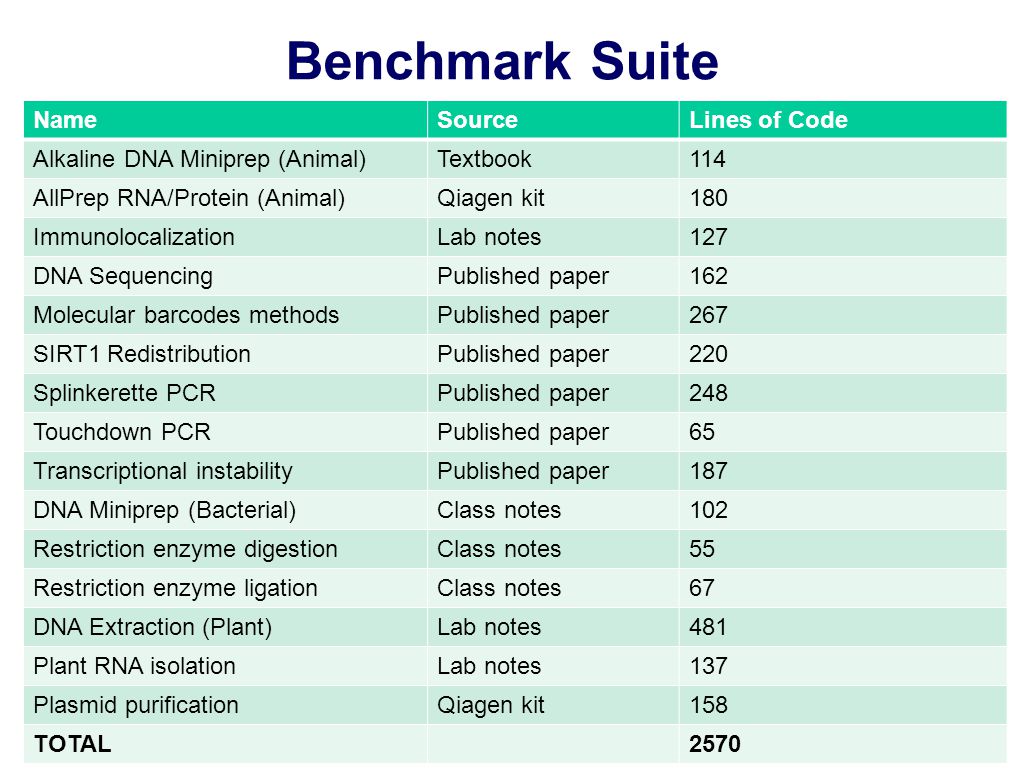 Benchmark Suite

| Name | Source | Lines of Code |
|---|---|---|
| Alkaline DNA Miniprep (Animal) | Textbook | 114 |
| AllPrep RNA/Protein (Animal) | Qiagen kit | 180 |
| Immunolocalization | Lab notes | 127 |
| DNA Sequencing | Published paper | 162 |
| Molecular barcodes methods | Published paper | 267 |
| SIRT1 Redistribution | Published paper | 220 |
| Splinkerette PCR | Published paper | 248 |
| Touchdown PCR | Published paper | 65 |
| Transcriptional instability | Published paper | 187 |
| DNA Miniprep (Bacterial) | Class notes | 102 |
| Restriction enzyme digestion | Class notes | 55 |
| Restriction enzyme ligation | Class notes | 67 |
| DNA Extraction (Plant) | Lab notes | 481 |
| Plant RNA isolation | Lab notes | 137 |
| Plasmid purification | Qiagen kit | 158 |
| TOTAL | | 2570 |